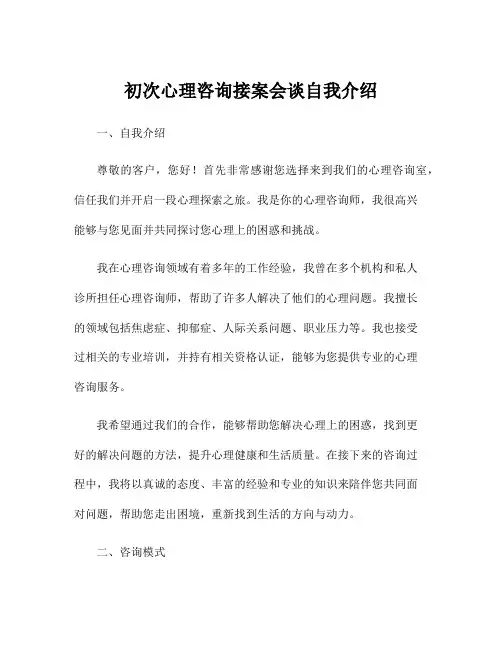 初次心理咨询接案会谈自我介绍

一、自我介绍

尊敬的客户，您好！首先非常感谢您选择来到我们的心理咨询室，信任我们并开启一段心理探索之旅。我是你的心理咨询师，我很高兴能够与您见面并共同探讨您心理上的困惑和挑战。

我在心理咨询领域有着多年的工作经验，我曾在多个机构和私人诊所担任心理咨询师，帮助了许多人解决了他们的心理问题。我擅长的领域包括焦虑症、抑郁症、人际关系问题、职业压力等。我也接受过相关的专业培训，并持有相关资格认证，能够为您提供专业的心理咨询服务。

我希望通过我们的合作，能够帮助您解决心理上的困惑，找到更好的解决问题的方法，提升心理健康和生活质量。在接下来的咨询过程中，我将以真诚的态度、丰富的经验和专业的知识来陪伴您共同面对问题，帮助您走出困境，重新找到生活的方向与动力。

二、咨询模式